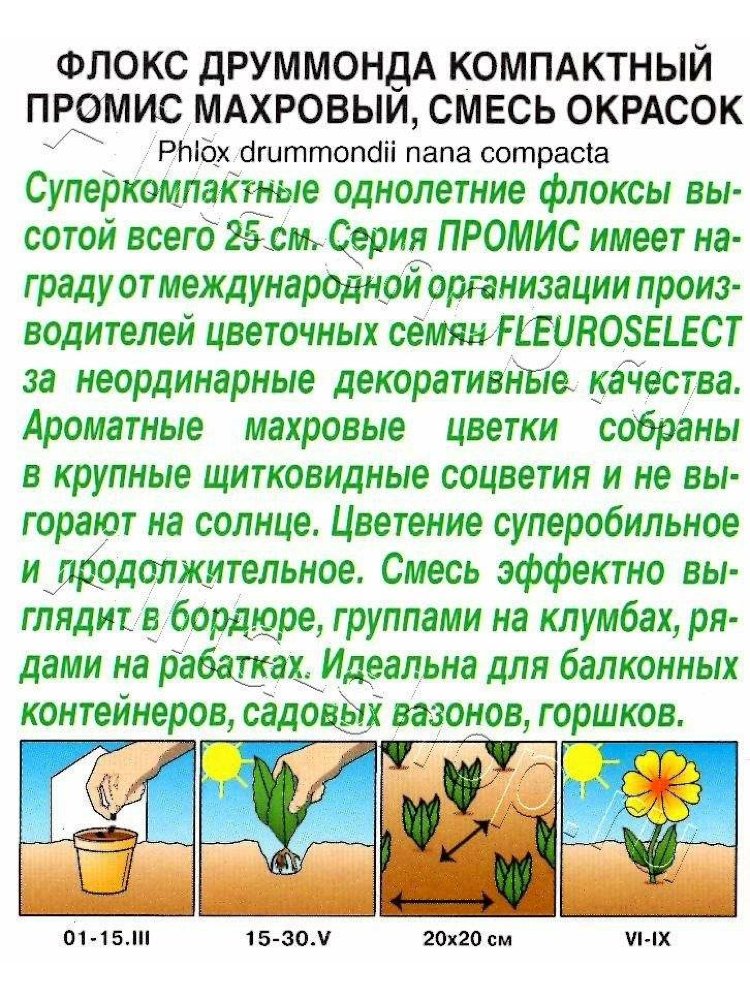 ФЛОКС ДРУММОНДА КОМПАКТНЫЙ ПРОМИС МАХРОВЫЙ, СМЕСЬ ОКРАСОК

Phlox drummondii nana compacta

Суперкомпактные однолетние флоксы высотой всего 25 см. Серия ПРОМИС имеет награду от международной организации производителей цветочных семян FLEUROSELECT за неординарные декоративные качества. Ароматные махровые цветки собраны в крупные щитковидные соцветия и не выгорают на солнце. Цветение суперобильное и продолжительное. Смесь эффектно выглядит в бордюре, группами на клумбах, рядами на рабатках. Идеальна для балконных контейнеров, садовых вазонов, горшков.

01-15.III

15-30.V

20x20 см

VI-IX